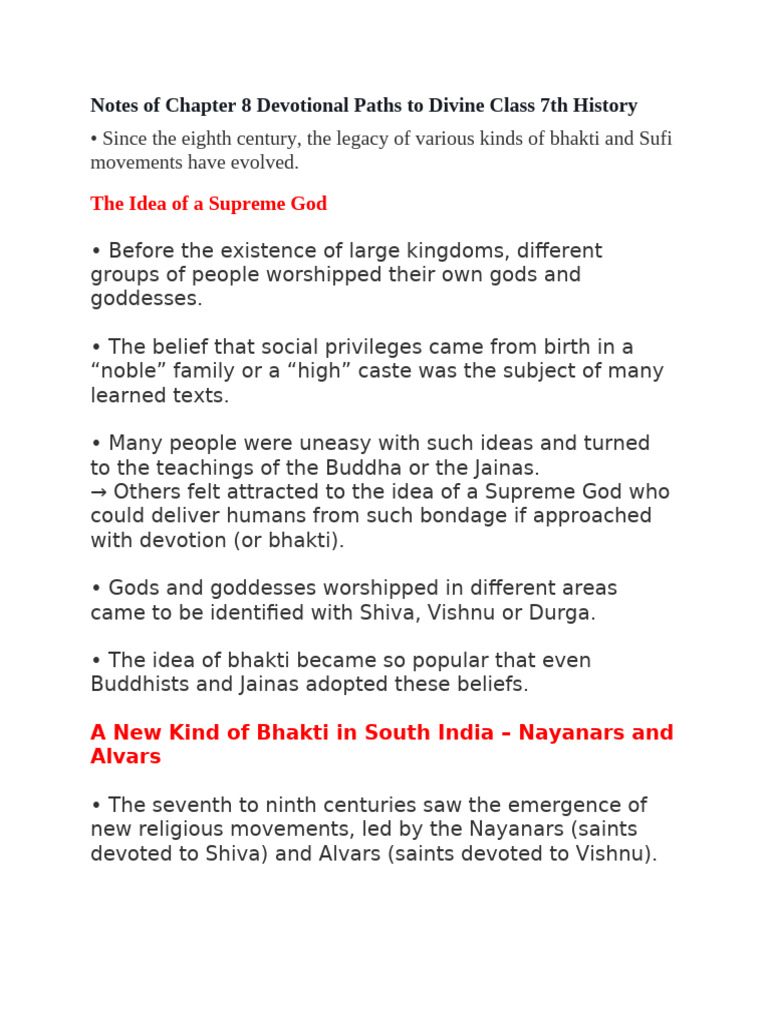 Notes of Chapter 8 Devotional Paths to Divine Class 7th History

• Since the eighth century, the legacy of various kinds of bhakti and Sufi movements have evolved.

The Idea of a Supreme God

• Before the existence of large kingdoms, different groups of people worshipped their own gods and goddesses.

• The belief that social privileges came from birth in a “noble” family or a “high” caste was the subject of many learned texts.

• Many people were uneasy with such ideas and turned to the teachings of the Buddha or the Jainas.
→ Others felt attracted to the idea of a Supreme God who could deliver humans from such bondage if approached with devotion (or bhakti).

• Gods and goddesses worshipped in different areas came to be identified with Shiva, Vishnu or Durga.

• The idea of bhakti became so popular that even Buddhists and Jainas adopted these beliefs.

A New Kind of Bhakti in South India – Nayanars and Alvars

• The seventh to ninth centuries saw the emergence of new religious movements, led by the Nayanars (saints devoted to Shiva) and Alvars (saints devoted to Vishnu).